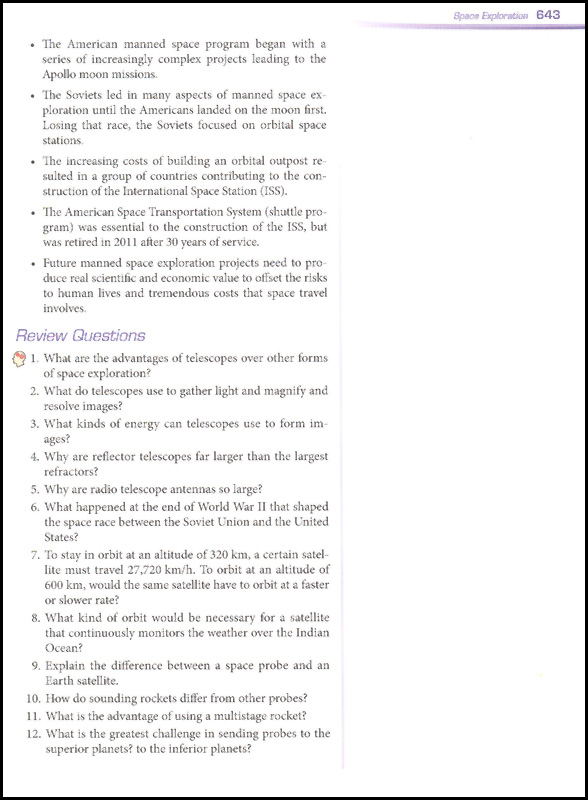 Space Exploration 643

• The American manned space program began with a series of increasingly complex projects leading to the Apollo moon missions.

• The Soviets led in many aspects of manned space exploration until the Americans landed on the moon first. Losing that race, the Soviets focused on orbital space stations.

• The increasing costs of building an orbital outpost resulted in a group of countries contributing to the construction of the International Space Station (ISS).

• The American Space Transportation System (shuttle program) was essential to the construction of the ISS, but was retired in 2011 after 30 years of service.

• Future manned space exploration projects need to produce real scientific and economic value to offset the risks to human lives and tremendous costs that space travel involves.

Review Questions

1. What are the advantages of telescopes over other forms of space exploration?
2. What do telescopes use to gather light and magnify and resolve images?
3. What kinds of energy can telescopes use to form images?
4. Why are reflector telescopes far larger than the largest refractors?
5. Why are radio telescope antennas so large?
6. What happened at the end of World War II that shaped the space race between the Soviet Union and the United States?
7. To stay in orbit at an altitude of 320 km, a certain satellite must travel 27,720 km/h. To orbit at an altitude of 600 km, would the same satellite have to orbit at a faster or slower rate?
8. What kind of orbit would be necessary for a satellite that continuously monitors the weather over the Indian Ocean?
9. Explain the difference between a space probe and an Earth satellite.
10. How do sounding rockets differ from other probes?
11. What is the advantage of using a multistage rocket?
12. What is the greatest challenge in sending probes to the superior planets? to the inferior planets?